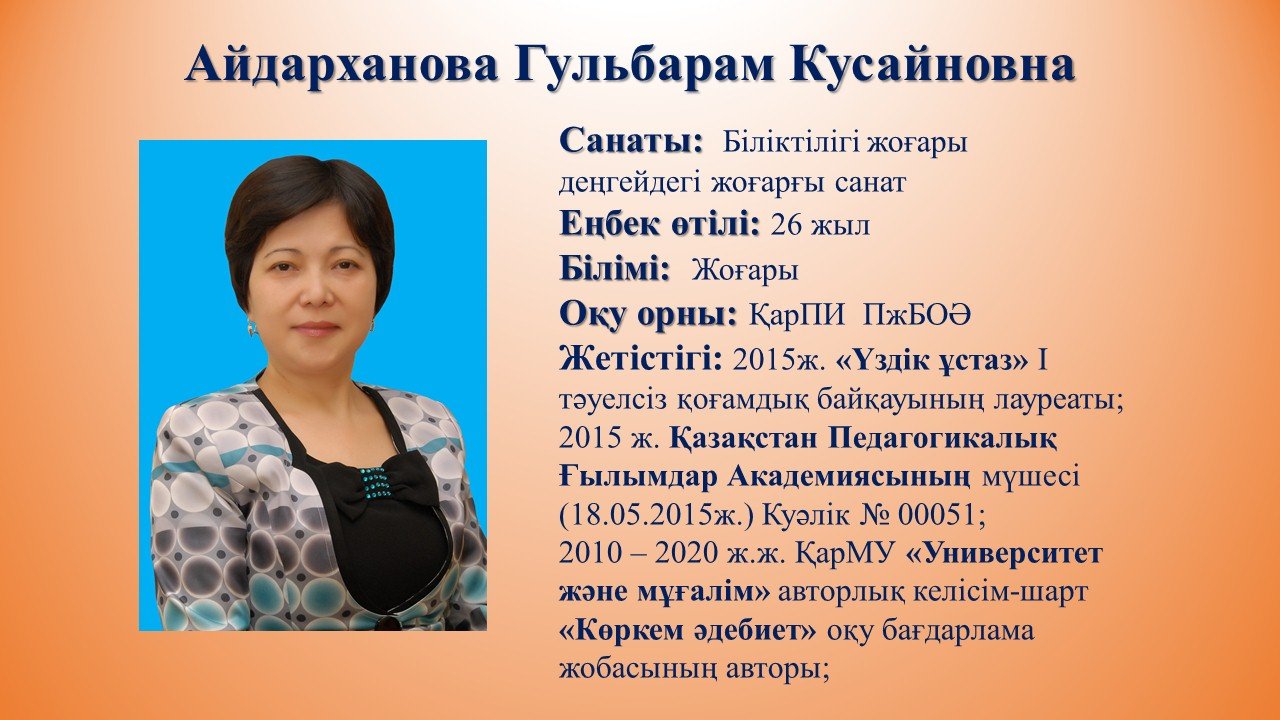 Айдарханова Гульбарам Кусайновна

Санаты: Біліктілігі жоғары деңгейдегі жоғарғы санат

Еңбек өтілі: 26 жыл

Білімі: Жоғары

Оқу орны: ҚарПИ ПжБОӘ

Жетістігі: 2015ж. «Үздік ұстаз» I тәуелсіз қоғамдық байқауының лауреаты; 2015 ж. Қазақстан Педагогикалық Ғылымдар Академиясының мүшесі (18.05.2015ж.) Куәлік № 00051; 2010 – 2020 ж.ж. ҚарМУ «Университет және мұғалім» авторлық келісім-шарт «Көркем әдебиет» оқу бағдарлама жобасының авторы;